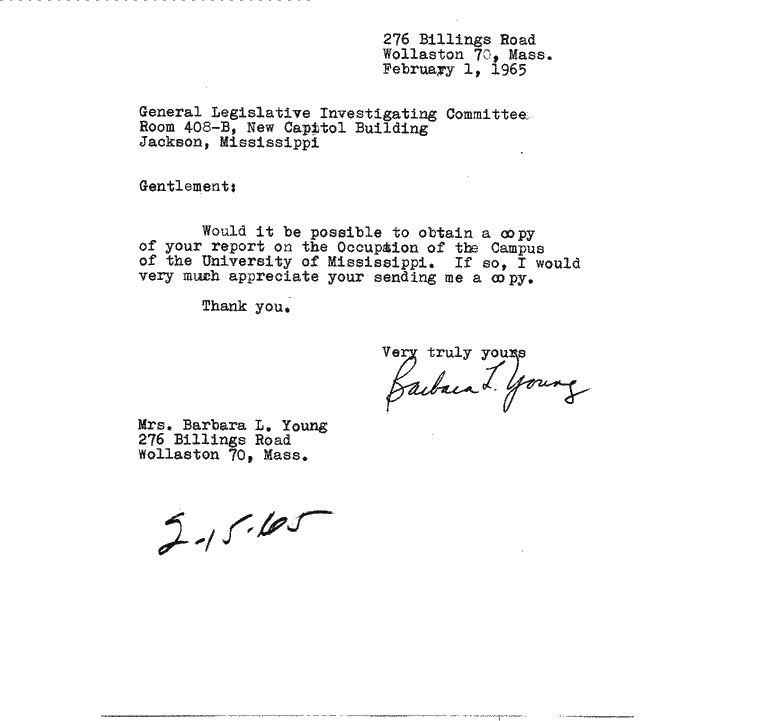 276 Billings Road
Wollaston 70, Mass.
February 1, 1965

General Legislative Investigating Committee
Room 408-B, New Capitol Building
Jackson, Mississippi

Gentlement:

Would it be possible to obtain a copy of your report on the Occupation of the Campus of the University of Mississippi. If so, I would very much appreciate your sending me a copy.

Thank you.

Very truly yours
Barbara L. Young

Mrs. Barbara L. Young
276 Billings Road
Wollaston 70, Mass.

2-15-65